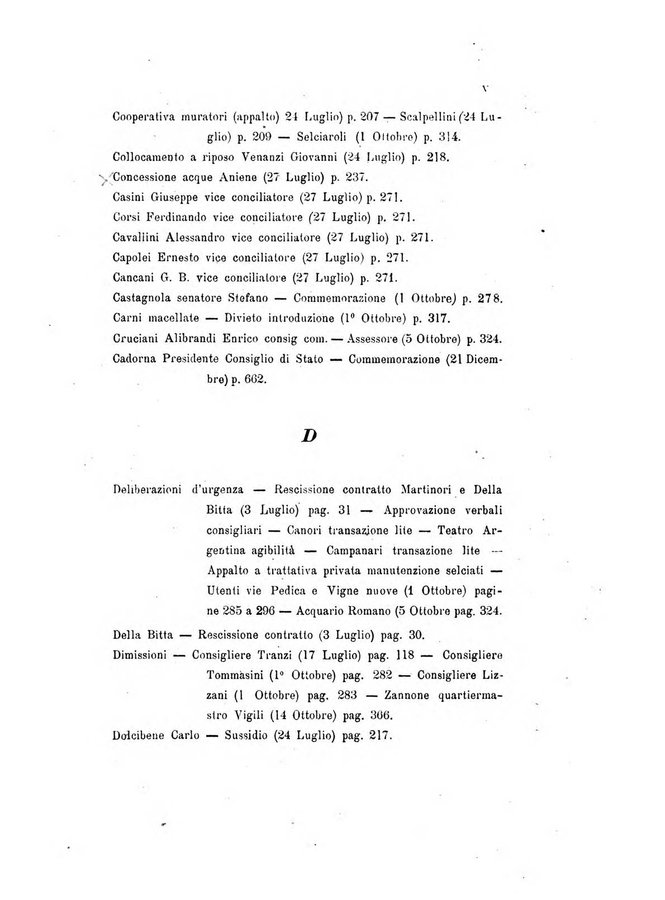 V

Cooperativa muratori (appalto) 24 Luglio) p. 207 — Scalpellini (24 Luglio) p. 209 — Selciaroli (1 Ottobre) p. 314.
Collocamento a riposo Venanzi Giovanni (24 Luglio) p. 218.
Concessione acque Aniene (27 Luglio) p. 237.
Casini Giuseppe vice conciliatore (27 Luglio) p. 271.
Corsi Ferdinando vice conciliatore (27 Luglio) p. 271.
Cavallini Alessandro vice conciliatore (27 Luglio) p. 271.
Capolei Ernesto vice conciliatore (27 Luglio) p. 271.
Cancani G. B. vice conciliatore (27 Luglio) p. 271.
Castagnola senatore Stefano — Commemorazione (1 Ottobre) p. 278.
Carni macellate — Divieto introduzione (1° Ottobre) p. 317.
Cruciani Alibrandi Enrico consig com. — Assessore (5 Ottobre) p. 324.
Cadorna Presidente Consiglio di Stato — Commemorazione (21 Dicembre) p. 662.

D

Deliberazioni d'urgenza — Rescissione contratto Martinori e Della Bitta (3 Luglio) pag. 31 — Approvazione verbali consigliari — Canori transazione lite — Teatro Argentina agibilità — Campanari transazione lite — Appalto a trattativa privata manutenzione selciati — Utenti vie Pedica e Vigne nuove (1 Ottobre) pagine 285 a 296 — Acquario Romano (5 Ottobre pag. 324.
Della Bitta — Rescissione contratto (3 Luglio) pag. 30.
Dimissioni — Consigliere Tranzi (17 Luglio) pag. 118 — Consigliere Tommasini (1° Ottobre) pag. 282 — Consigliere Lizzani (1 Ottobre) pag. 283 — Zannone quartiermastro Vigili (14 Ottobre) pag. 366.
Dolcibene Carlo — Sussidio (24 Luglio) pag. 217.